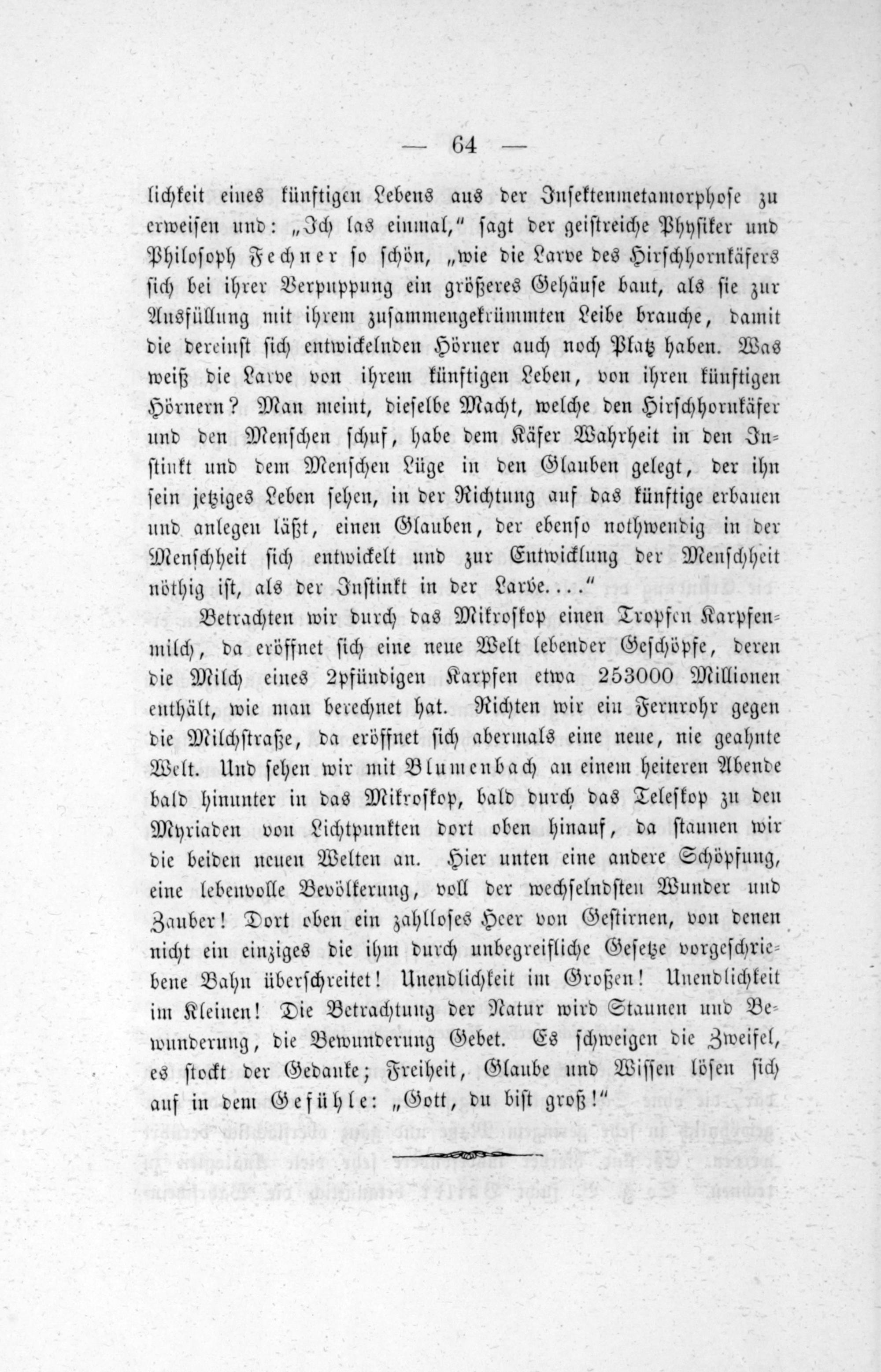 — 64 —

lichkeit eines künftigen Lebens aus der Insektenmetamorphose zu erweisen und: „Ich las einmal," sagt der geistreiche Physiker und Philosoph Fechner so schön, „wie die Larve des Hirschhornkäfers sich bei ihrer Verpuppung ein größeres Gehäuse baut, als sie zur Ausfüllung mit ihrem zusammengekrümmten Leibe brauche, damit die dereinst sich entwickelnden Hörner auch noch Platz haben. Was weiß die Larve von ihrem künftigen Leben, von ihren künftigen Hörnern? Man meint, dieselbe Macht, welche den Hirschhornkäfer und den Menschen schuf, habe dem Käfer Wahrheit in den Instinkt und dem Menschen Lüge in den Glauben gelegt, der ihn sein jetziges Leben sehen, in der Richtung auf das künftige erbauen und anlegen läßt, einen Glauben, der ebenso nothwendig in der Menschheit sich entwickelt und zur Entwicklung der Menschheit nöthig ist, als der Instinkt in der Larve...."

Betrachten wir durch das Mikroskop einen Tropfen Karpfenmilch, da eröffnet sich eine neue Welt lebender Geschöpfe, deren die Milch eines 2pfündigen Karpfen etwa 253000 Millionen enthält, wie man berechnet hat. Richten wir ein Fernrohr gegen die Milchstraße, da eröffnet sich abermals eine neue, nie geahnte Welt. Und sehen wir mit Blumenbach an einem heiteren Abende bald hinunter in das Mikroskop, bald durch das Teleskop zu den Myriaden von Lichtpunkten dort oben hinauf, da staunen wir die beiden neuen Welten an. Hier unten eine andere Schöpfung, eine lebenvolle Bevölkerung, voll der wechselndsten Wunder und Zauber! Dort oben ein zahlloses Heer von Gestirnen, von denen nicht ein einziges die ihm durch unbegreifliche Gesetze vorgeschriebene Bahn überschreitet! Unendlichkeit im Großen! Unendlichkeit im Kleinen! Die Betrachtung der Natur wird Staunen und Bewunderung, die Bewunderung Gebet. Es schweigen die Zweifel, es stockt der Gedanke; Freiheit, Glaube und Wissen lösen sich auf in dem Gefühle: „Gott, du bist groß!"